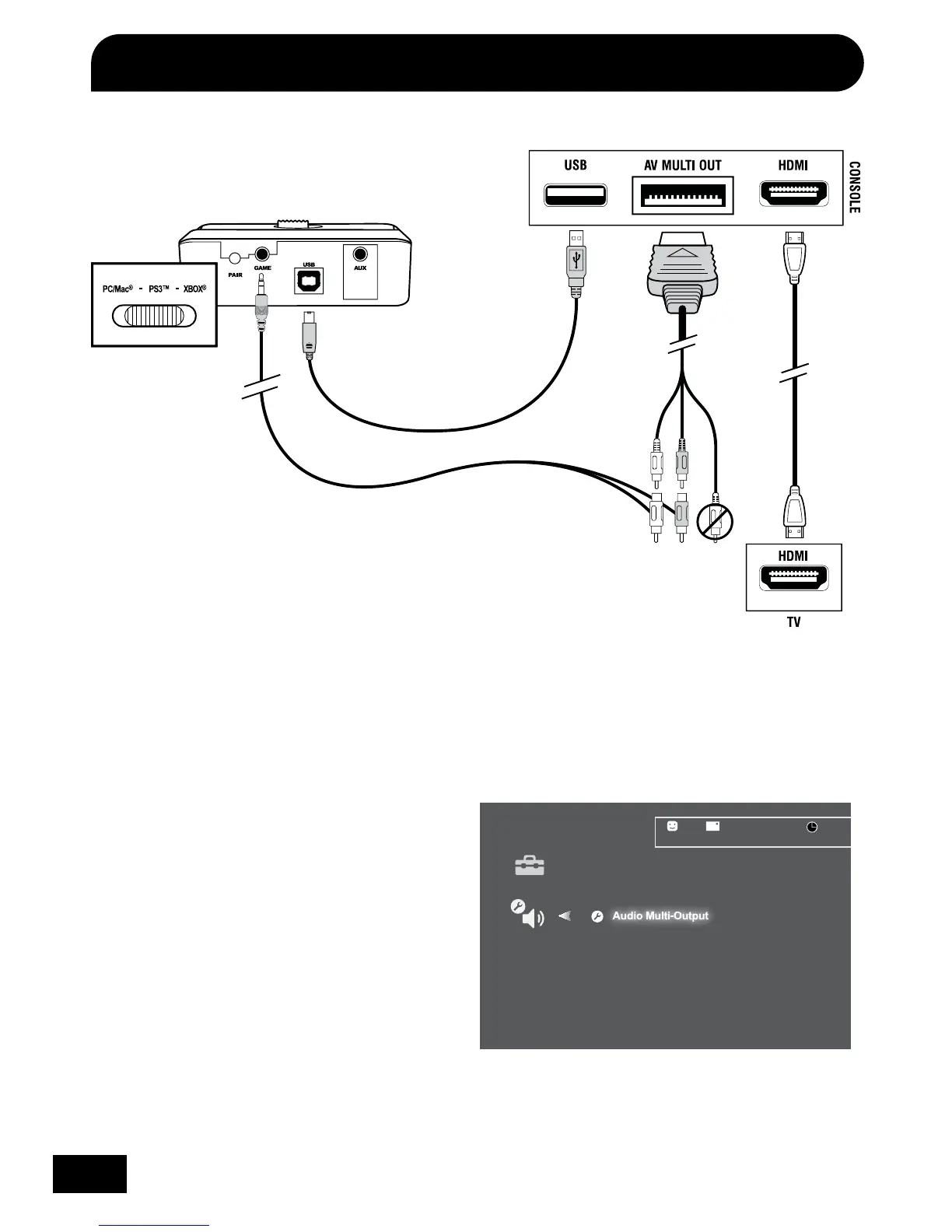 USB
AV MULTI OUT
HDMI
CONSOLE

PAIR
GAME
USB
AUX

PC/Mac® - PS3™ - XBOX®

HDMI
TV

Audio Multi-Output